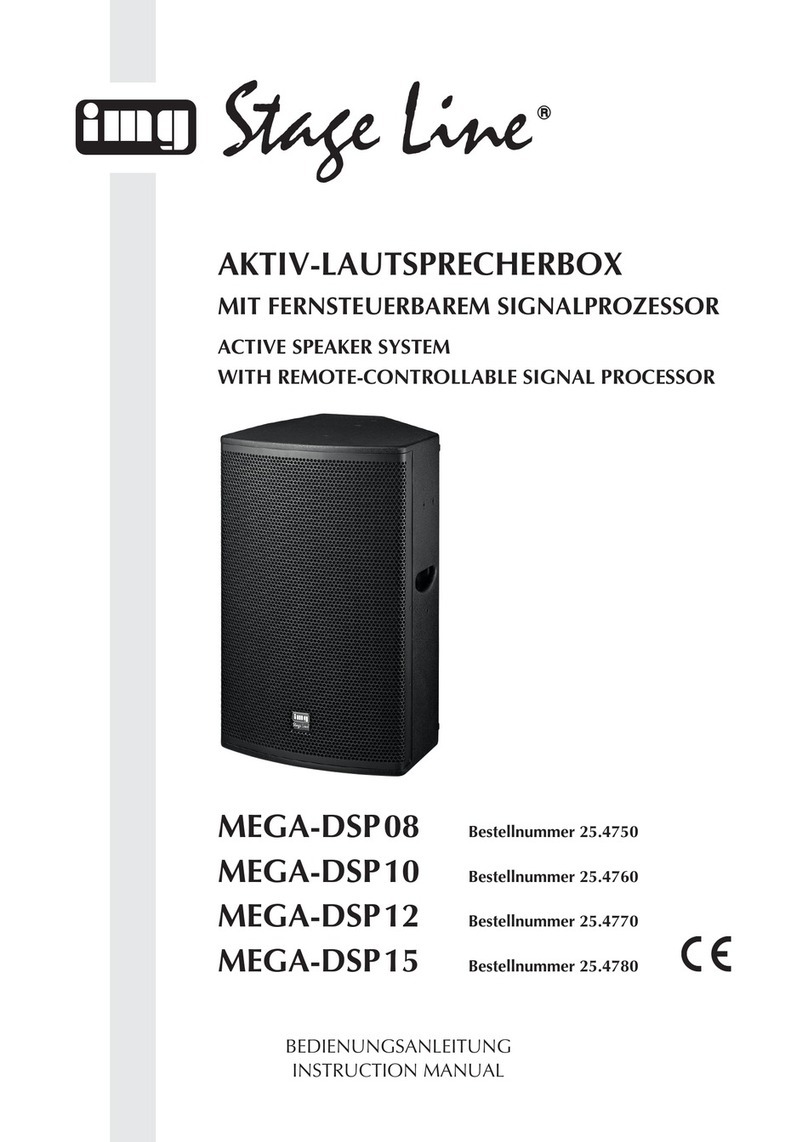 img Stage Line®

AKTIV-LAUTSPRECHERBOX
MIT FERNSTEUERBAREM SIGNALPROZESSOR
ACTIVE SPEAKER SYSTEM
WITH REMOTE-CONTROLLABLE SIGNAL PROCESSOR

img Stage Line

MEGA-DSP08 Bestellnummer 25.4750
MEGA-DSP10 Bestellnummer 25.4760
MEGA-DSP12 Bestellnummer 25.4770
MEGA-DSP15 Bestellnummer 25.4780

CE

BEDIENUNGSANLEITUNG
INSTRUCTION MANUAL